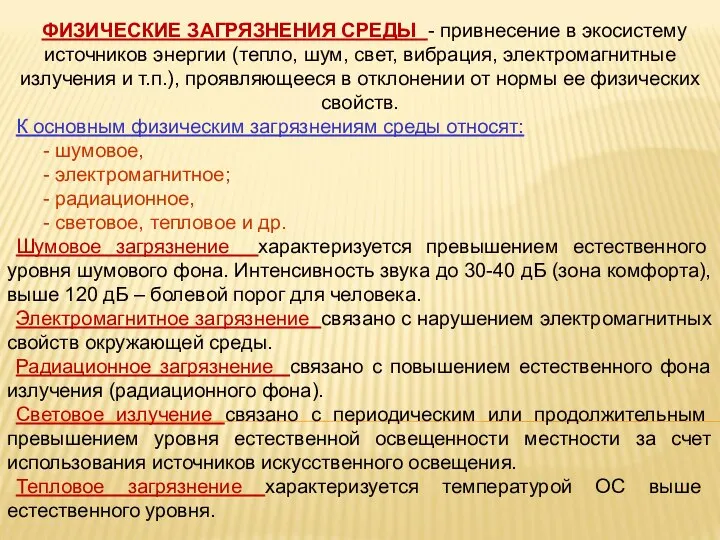 ФИЗИЧЕСКИЕ ЗАГРЯЗНЕНИЯ СРЕДЫ - привнесение в экосистему источников энергии (тепло, шум, свет, вибрация, электромагнитные излучения и т.п.), проявляющееся в отклонении от нормы ее физических свойств.

К основным физическим загрязнениям среды относят:
- шумовое,
- электромагнитное;
- радиационное,
- световое, тепловое и др.

Шумовое загрязнение характеризуется превышением естественного уровня шумового фона. Интенсивность звука до 30-40 дБ (зона комфорта), выше 120 дБ – болевой порог для человека.

Электромагнитное загрязнение связано с нарушением электромагнитных свойств окружающей среды.

Радиационное загрязнение связано с повышением естественного фона излучения (радиационного фона).

Световое излучение связано с периодическим или продолжительным превышением уровня естественной освещенности местности за счет использования источников искусственного освещения.

Тепловое загрязнение характеризуется температурой ОС выше естественного уровня.